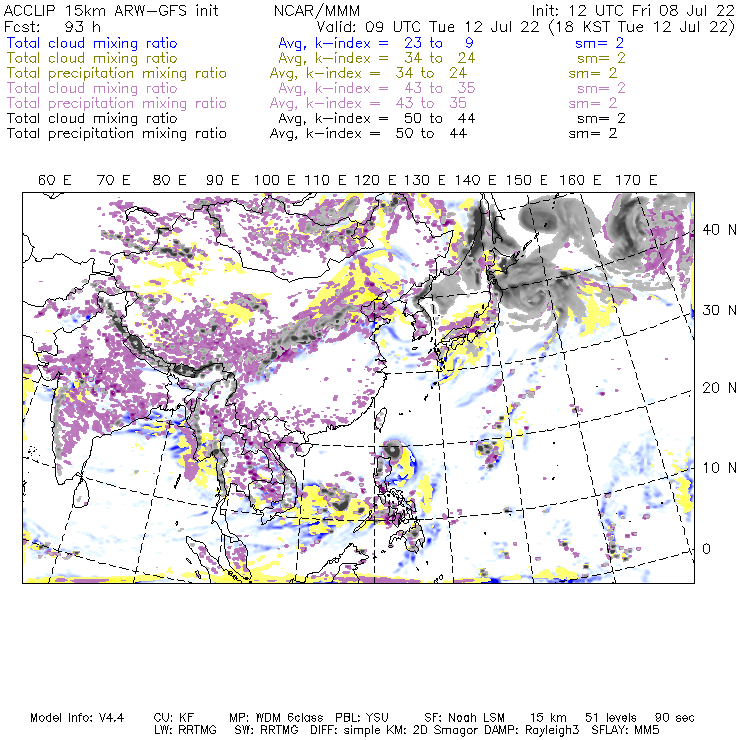 ACCLIP 15km ARW-GFS init NCAR/MMM Init: 12 UTC Fri 08 Jul 22
Fcst: 93 h Valid: 09 UTC Tue 12 Jul 22 (18 KST Tue 12 Jul 22)
Total cloud mixing ratio Avg, k-index = 23 to 9 sm= 2
Total cloud mixing ratio Avg, k-index = 34 to 24 sm= 2
Total precipitation mixing ratio Avg, k-index = 34 to 24 sm= 2
Total cloud mixing ratio Avg, k-index = 43 to 35 sm= 2
Total precipitation mixing ratio Avg, k-index = 43 to 35 sm= 2
Total cloud mixing ratio Avg, k-index = 50 to 44 sm= 2
Total precipitation mixing ratio Avg, k-index = 50 to 44 sm= 2

60 E 70 E 80 E 90 E 100 E 110 E 120 E 130 E 140 E 150 E 160 E 170 E

40 N
30 N
20 N
10 N
0

Model Info: V4.4 CU: KF MP: WDM 6class PBL: YSU SF: Noah LSM 15 km 51 levels 90 sec
LW: RRTMG SW: RRTMG DIFF: simple KM: 2D Smagor DAMP: Rayleigh3 SFLAY: MM5